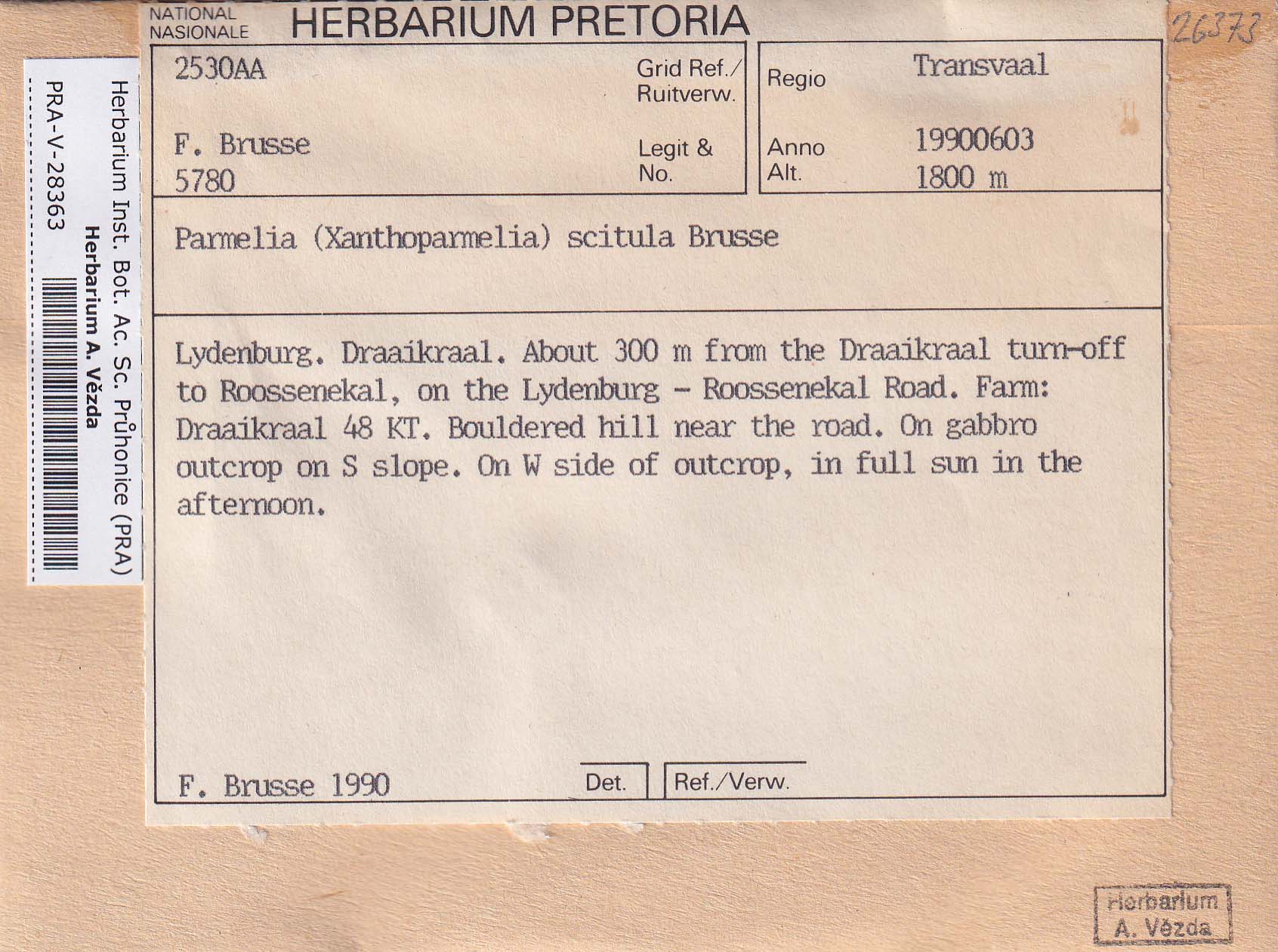 Herbarium Inst. Bot. Ac. Sc. Průhonice (PRA)
Herbarium A. Vězda
PRA-V-28363

NATIONAL
NASIONALE HERBARIUM PRETORIA

26373

2530AA
Grid Ref./
Ruitverw.

F. Brusse
5780
Legit &
No.

Regio Transvaal

Anno 19900603
Alt. 1800 m

Parmelia (Xanthoparmelia) scitula Brusse

Lydenburg. Draaikraal. About 300 m from the Draaikraal turn-off to Roossenekal, on the Lydenburg - Roossenekal Road. Farm: Draaikraal 48 KT. Bouldered hill near the road. On gabbro outcrop on S slope. On W side of outcrop, in full sun in the afternoon.

F. Brusse 1990
Det.
Ref./Verw.

Herbarium
A. Vězda